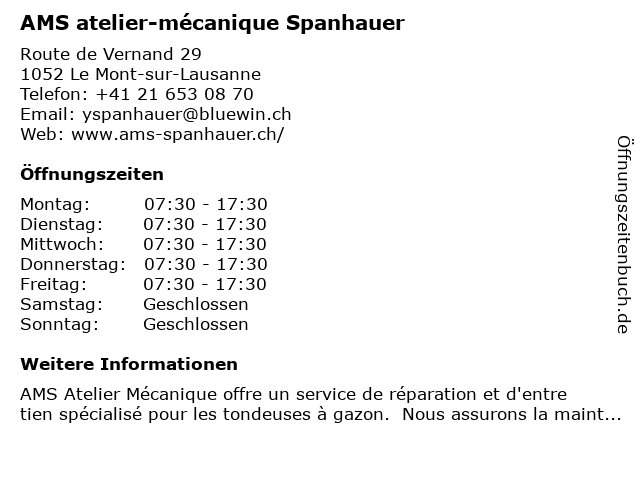 AMS atelier-mécanique Spanhauer

Route de Vernand 29
1052 Le Mont-sur-Lausanne
Telefon: +41 21 653 08 70
Email: yspanhauer@bluewin.ch
Web: www.ams-spanhauer.ch/

Öffnungszeiten

| Montag: | 07:30 - 17:30 |
|---|---|
| Dienstag: | 07:30 - 17:30 |
| Mittwoch: | 07:30 - 17:30 |
| Donnerstag: | 07:30 - 17:30 |
| Freitag: | 07:30 - 17:30 |
| Samstag: | Geschlossen |
| Sonntag: | Geschlossen |

Weitere Informationen

AMS Atelier Mécanique offre un service de réparation et d'entre tien spécialisé pour les tondeuses à gazon. Nous assurons la maint...

Öffnungszeitenbuch.de